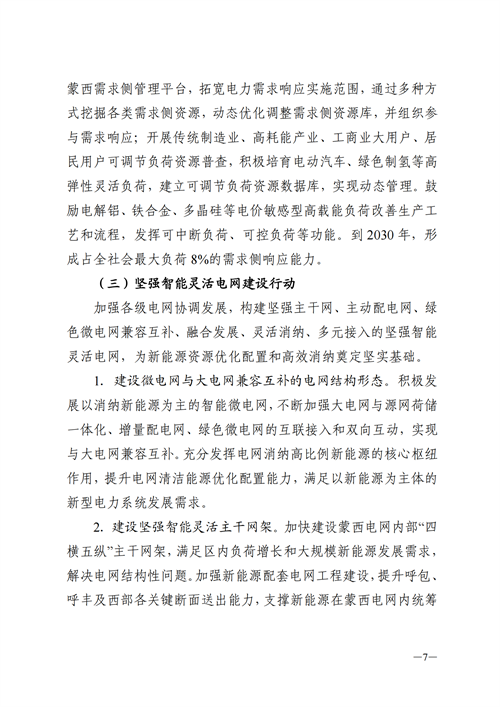 蒙西需求侧管理平台，拓宽电力需求响应实施范围，通过多种方式挖掘各类需求侧资源，动态优化调整需求侧资源库，并组织参与需求响应；开展传统制造业、高耗能产业、工商业大用户、居民用户可调节负荷资源普查，积极培育电动汽车、绿色制氢等高弹性灵活负荷，建立可调节负荷资源数据库，实现动态管理。鼓励电解铝、铁合金、多晶硅等电价敏感型高载能负荷改善生产工艺和流程，发挥可中断负荷、可控负荷等功能。到2030年，形成占全社会最大负荷8%的需求侧响应能力。

（三）坚强智能灵活电网建设行动

加强各级电网协调发展，构建坚强主干网、主动配电网、绿色微电网兼容互补、融合发展、灵活消纳、多元接入的坚强智能灵活电网，为新能源资源优化配置和高效消纳奠定坚实基础。

1. 建设微电网与大电网兼容互补的电网结构形态。积极发展以消纳新能源为主的智能微电网，不断加强大电网与源网荷储一体化、增量配电网、绿色微电网的互联接入和双向互动，实现与大电网兼容互补。充分发挥电网消纳高比例新能源的核心枢纽作用，提升电网清洁能源优化配置能力，满足以新能源为主体的新型电力系统发展需求。

2. 建设坚强智能灵活主干网架。加快建设蒙西电网内部“四横五纵”主干网架，满足区内负荷增长和大规模新能源发展需求，解决电网结构性问题。加强新能源配套电网工程建设，提升呼包、呼丰及西部各关键断面送出能力，支撑新能源在蒙西电网内统筹

—7—